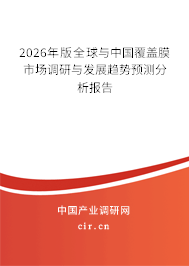 2026年版全球与中国覆盖膜市场调研与发展趋势预测分析报告

中国产业调研网

cir.cn